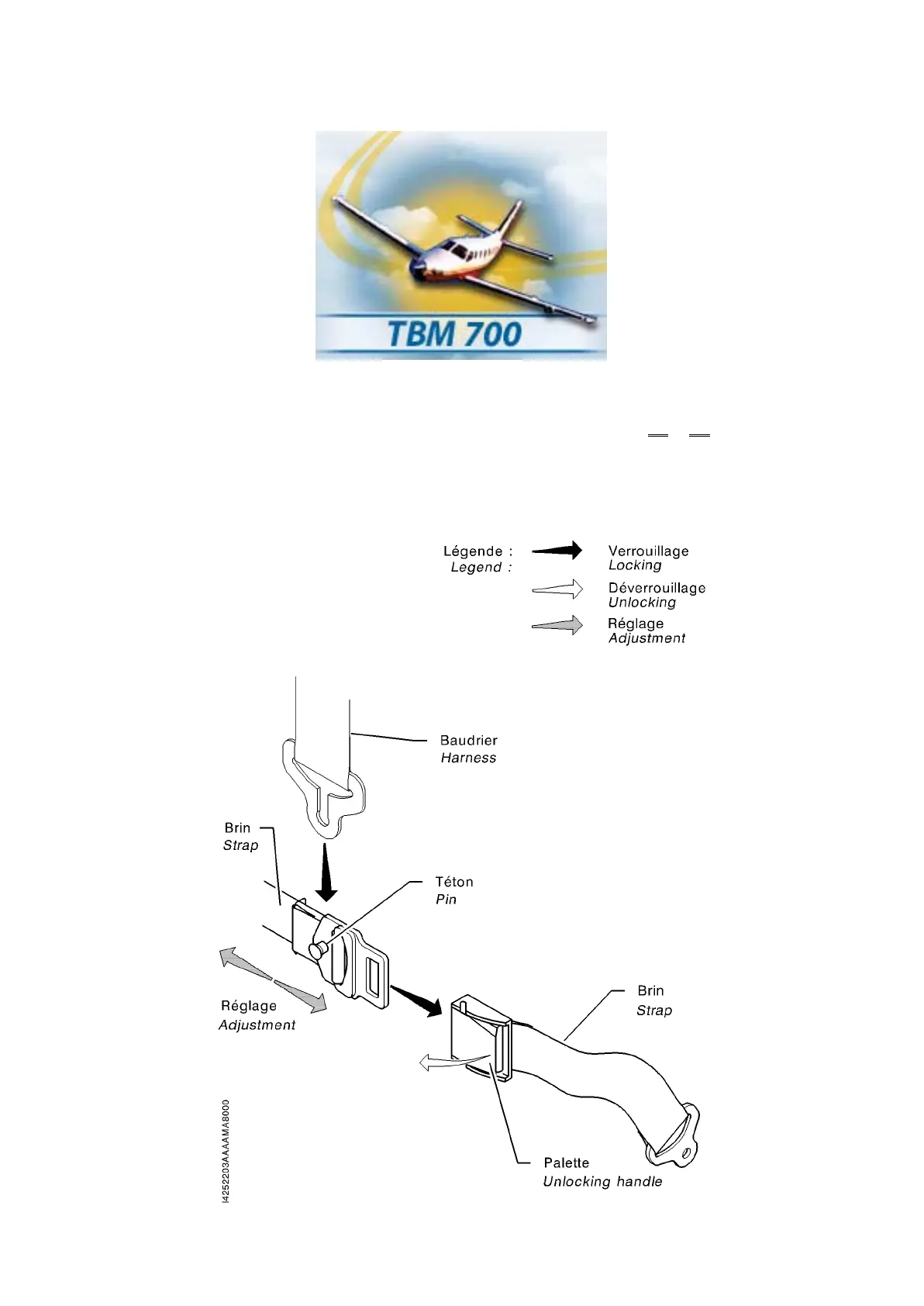 TBM 700

Légende :
Legend :

Verrouillage
Locking

Déverrouillage
Unlocking

Réglage
Adjustment

Baudrier
Harness

Brin
Strap

Téton
Pin

Réglage
Adjustment

Brin
Strap

Palette
Unlocking handle

I4252203AAAAMA8000